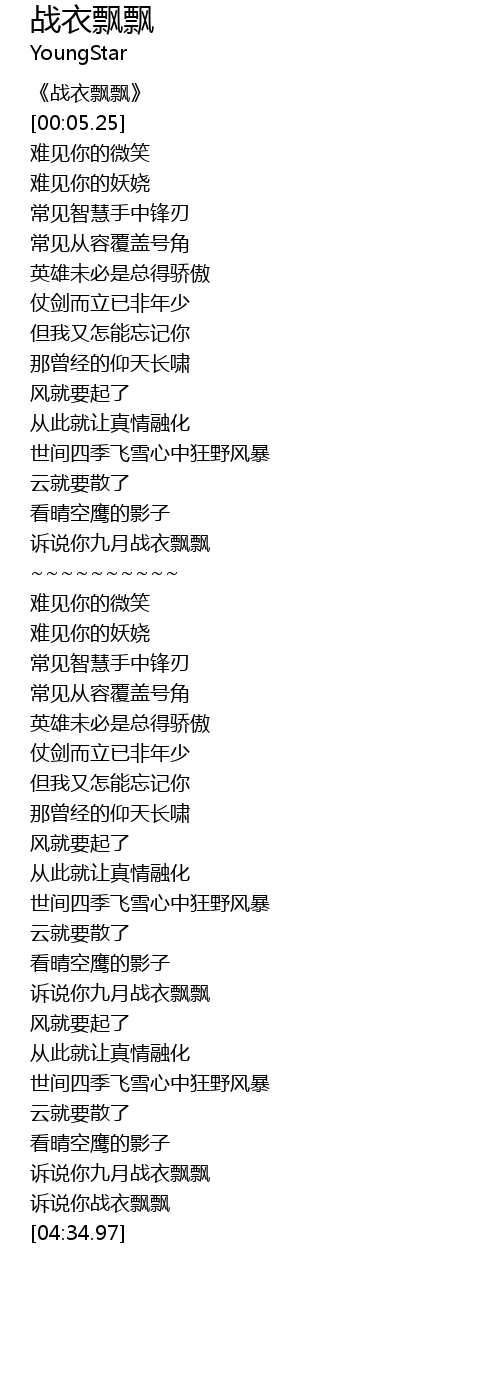 战衣飘飘
YoungStar

《战衣飘飘》
[00:05.25]
难见你的微笑
难见你的妖娆
常见智慧手中锋刃
常见从容覆盖号角
英雄未必是总得骄傲
仗剑而立已非年少
但我又怎能忘记你
那曾经的仰天长啸
风就要起了
从此就让真情融化
世间四季飞雪心中狂野风暴
云就要散了
看晴空鹰的影子
诉说你九月战衣飘飘
~~~~~~~~~~~
难见你的微笑
难见你的妖娆
常见智慧手中锋刃
常见从容覆盖号角
英雄未必是总得骄傲
仗剑而立已非年少
但我又怎能忘记你
那曾经的仰天长啸
风就要起了
从此就让真情融化
世间四季飞雪心中狂野风暴
云就要散了
看晴空鹰的影子
诉说你九月战衣飘飘
风就要起了
从此就让真情融化
世间四季飞雪心中狂野风暴
云就要散了
看晴空鹰的影子
诉说你九月战衣飘飘
诉说你战衣飘飘
[04:34.97]